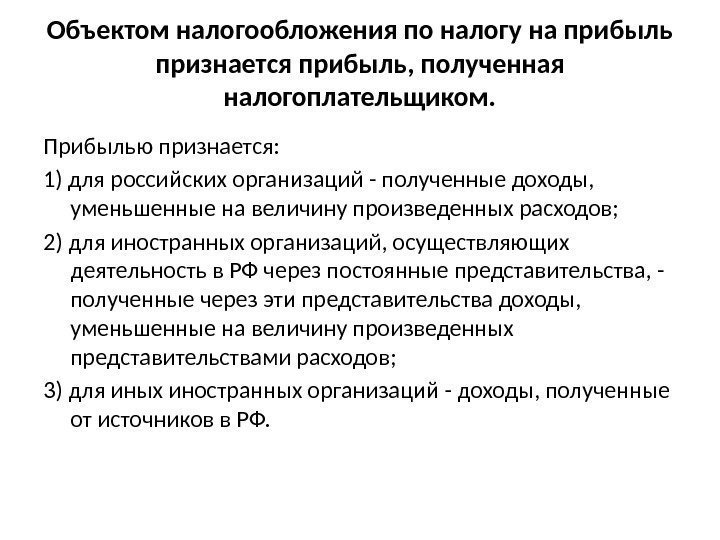 Объектом налогообложения по налогу на прибыль признается прибыль, полученная налогоплательщиком.

Прибылью признается:

1) для российских организаций - полученные доходы, уменьшенные на величину произведенных расходов;

2) для иностранных организаций, осуществляющих деятельность в РФ через постоянные представительства, - полученные через эти представительства доходы, уменьшенные на величину произведенных представительствами расходов;

3) для иных иностранных организаций - доходы, полученные от источников в РФ.